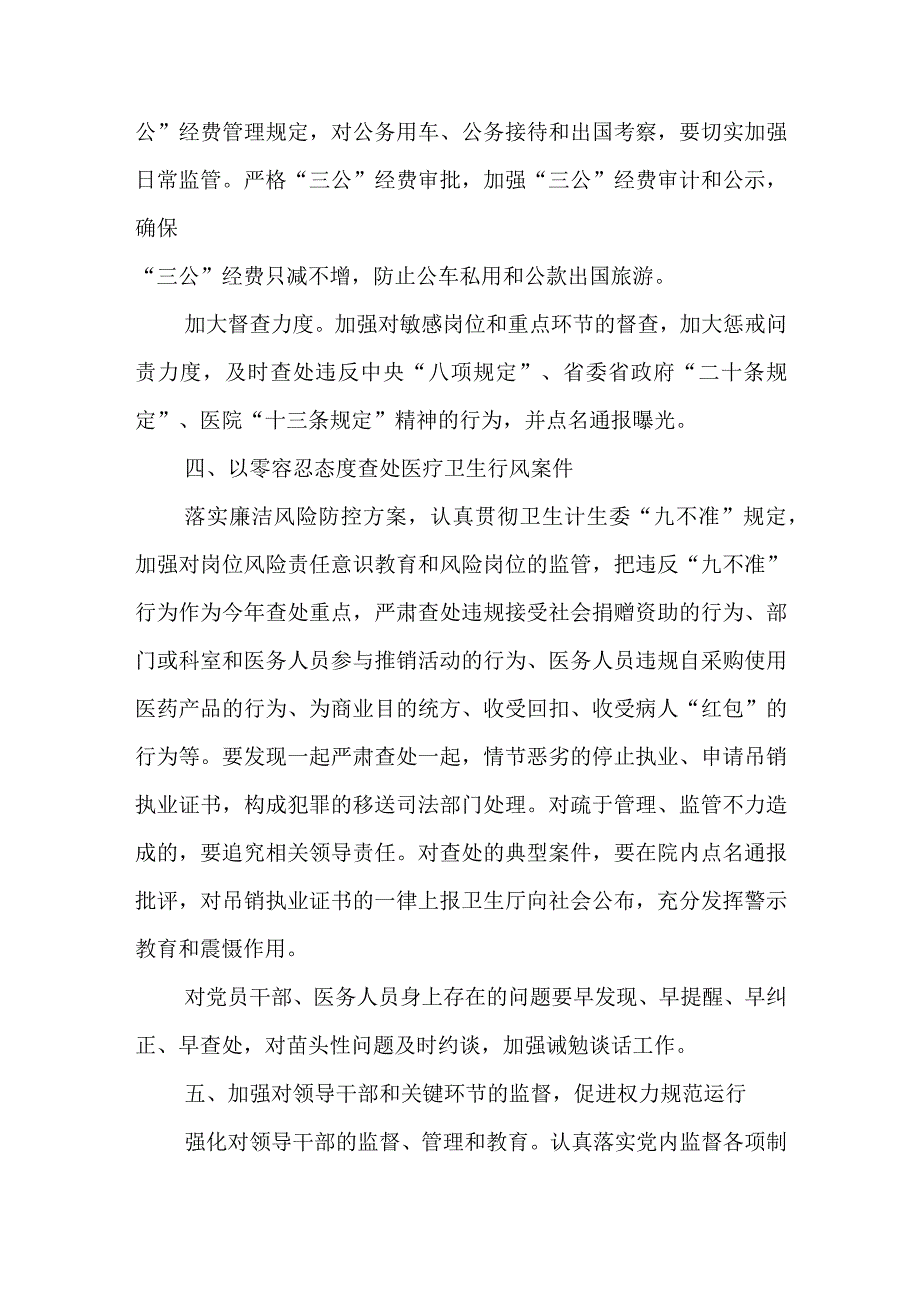 公”经费管理规定，对公务用车、公务接待和出国考察，要切实加强日常监管。严格“三公”经费审批，加强“三公”经费审计和公示，确保

“三公”经费只减不增，防止公车私用和公款出国旅游。

加大督查力度。加强对敏感岗位和重点环节的督查，加大惩戒问责力度，及时查处违反中央“八项规定”、省委省政府“二十条规定”、医院“十三条规定”精神的行为，并点名通报曝光。

四、以零容忍态度查处医疗卫生行风案件

落实廉洁风险防控方案，认真贯彻卫生计生委“九不准”规定，加强对岗位风险责任意识教育和风险岗位的监管，把违反“九不准”行为作为今年查处重点，严肃查处违规接受社会捐赠资助的行为、部门或科室和医务人员参与推销活动的行为、医务人员违规自采购使用医药产品的行为、为商业目的统方、收受回扣、收受病人“红包”的行为等。要发现一起严肃查处一起，情节恶劣的停止执业、申请吊销执业证书，构成犯罪的移送司法部门处理。对疏于管理、监管不力造成的，要追究相关领导责任。对查处的典型案件，要在院内点名通报批评，对吊销执业证书的一律上报卫生厅向社会公布，充分发挥警示教育和震慑作用。

对党员干部、医务人员身上存在的问题要早发现、早提醒、早纠正、早查处，对苗头性问题及时约谈，加强诫勉谈话工作。

五、加强对领导干部和关键环节的监督，促进权力规范运行

强化对领导干部的监督、管理和教育。认真落实党内监督各项制